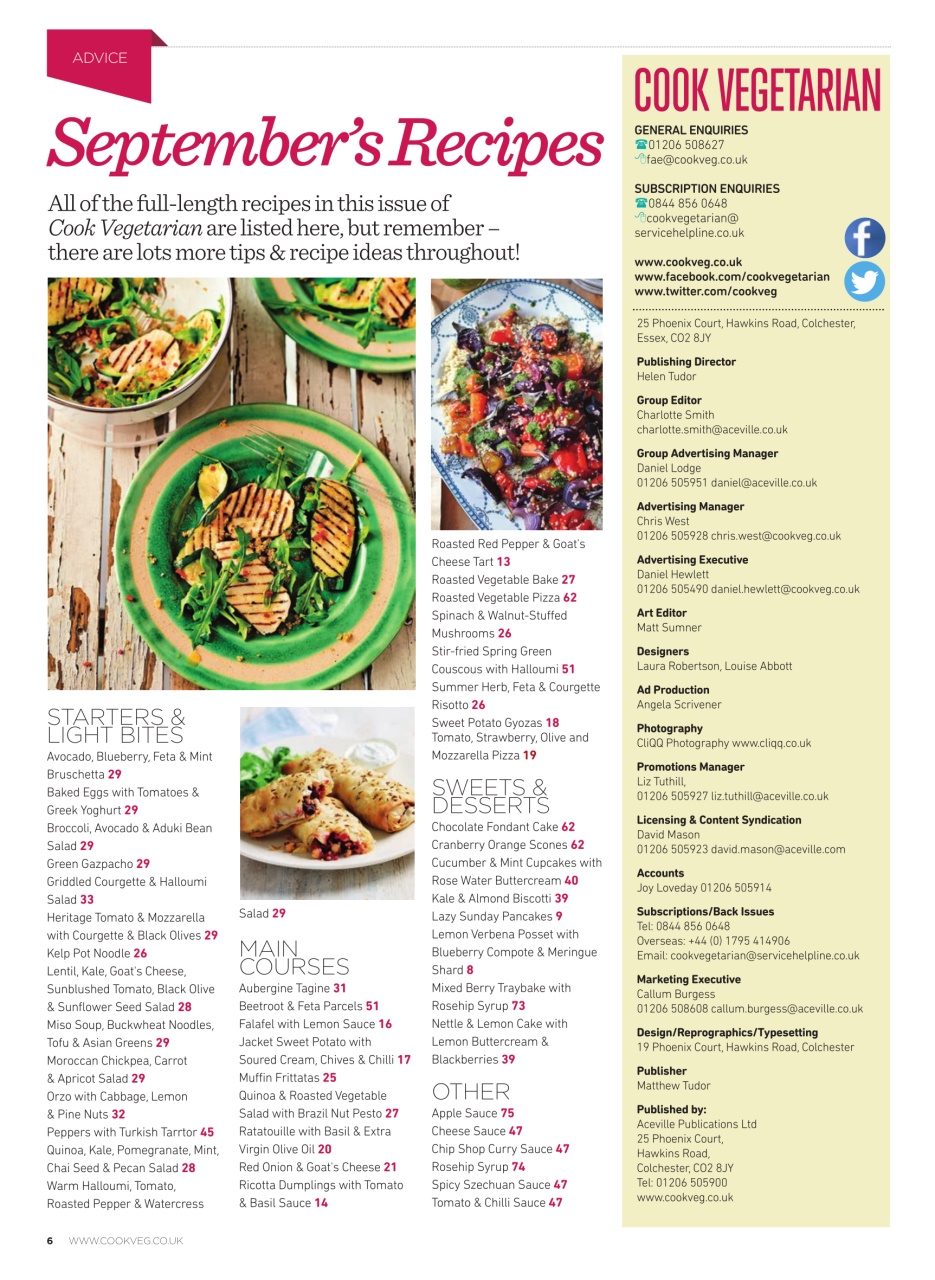 ADVICE

September's Recipes

All of the full-length recipes in this issue of Cook Vegetarian are listed here, but remember – there are lots more tips & recipe ideas throughout!

STARTERS & LIGHT BITES
Avocado, Blueberry, Feta & Mint Bruschetta 29
Baked Eggs with Tomatoes & Greek Yoghurt 29
Broccoli, Avocado & Aduki Bean Salad 29
Green Gazpacho 29
Griddled Courgette & Halloumi Salad 33
Heritage Tomato & Mozzarella with Courgette & Black Olives 29
Kelp Pot Noodle 26
Lentil, Kale, Goat's Cheese, Sunblushed Tomato, Black Olive & Sunflower Seed Salad 28
Miso Soup, Buckwheat Noodles, Tofu & Asian Greens 29
Moroccan Chickpea, Carrot & Apricot Salad 29
Orzo with Cabbage, Lemon & Pine Nuts 32
Peppers with Turkish Tarrtor 45
Quinoa, Kale, Pomegranate, Mint, Chai Seed & Pecan Salad 28
Warm Halloumi, Tomato, Roasted Pepper & Watercress Salad 29

MAIN COURSES
Aubergine Tagine 31
Beetroot & Feta Parcels 51
Falafel with Lemon Sauce 16
Jacket Sweet Potato with Soured Cream, Chives & Chilli 17
Muffin Frittatas 25
Quinoa & Roasted Vegetable Salad with Brazil Nut Pesto 27
Ratatouille with Basil & Extra Virgin Olive Oil 20
Red Onion & Goat's Cheese 21
Ricotta Dumplings with Tomato & Basil Sauce 14

Roasted Red Pepper & Goat's Cheese Tart 13
Roasted Vegetable Bake 27
Roasted Vegetable Pizza 62
Spinach & Walnut-Stuffed Mushrooms 26
Stir-fried Spring Green Couscous with Halloumi 51
Summer Herb, Feta & Courgette Risotto 26
Sweet Potato Gyozas 18
Tomato, Strawberry, Olive and Mozzarella Pizza 19

SWEETS & DESSERTS
Chocolate Fondant Cake 62
Cranberry Orange Scones 62
Cucumber & Mint Cupcakes with Rose Water Buttercream 40
Kale & Almond Biscotti 39
Lazy Sunday Pancakes 9
Lemon Verbena Posset with Blueberry Compote & Meringue Shard 8
Mixed Berry Traybake with Rosehip Syrup 73
Nettle & Lemon Cake with Lemon Buttercream & Blackberries 39

OTHER
Apple Sauce 75
Cheese Sauce 47
Chip Shop Curry Sauce 47
Rosehip Syrup 74
Spicy Szechuan Sauce 47
Tomato & Chilli Sauce 47

COOK VEGETARIAN
GENERAL ENQUIRIES
01206 508627
fae@cookveg.co.uk

SUBSCRIPTION ENQUIRIES
0844 856 0648
cookvegetarian@servicehelpline.co.uk

www.cookveg.co.uk
www.facebook.com/cookvegetarian
www.twitter.com/cookveg

25 Phoenix Court, Hawkins Road, Colchester, Essex, CO2 8JY

Publishing Director
Helen Tudor

Group Editor
Charlotte Smith
charlotte.smith@aceville.co.uk

Group Advertising Manager
Daniel Lodge
01206 505951 daniel@aceville.co.uk

Advertising Manager
Chris West
01206 505928 chris.west@cookveg.co.uk

Advertising Executive
Daniel Hewlett
01206 505490 daniel.hewlett@cookveg.co.uk

Art Editor
Matt Sumner

Designers
Laura Robertson, Louise Abbott

Ad Production
Angela Scrivener

Photography
CliQQ Photography www.cliqq.co.uk

Promotions Manager
Liz Tuthill,
01206 505927 liz.tuthill@aceville.co.uk

Licensing & Content Syndication
David Mason
01206 505923 david.mason@aceville.com

Accounts
Joy Loveday 01206 505914

Subscriptions/Back Issues
Tel: 0844 856 0648
Overseas: +44 (0) 1795 414906
Email: cookvegetarian@servicehelpline.co.uk

Marketing Executive
Callum Burgess
01206 508608 callum.burgess@aceville.co.uk

Design/Reprographics/Typesetting
19 Phoenix Court, Hawkins Road, Colchester

Publisher
Matthew Tudor

Published by:
Aceville Publications Ltd
25 Phoenix Court,
Hawkins Road,
Colchester, CO2 8JY
Tel: 01206 505900
www.cookveg.co.uk

6 WWW.COOKVEG.CO.UK